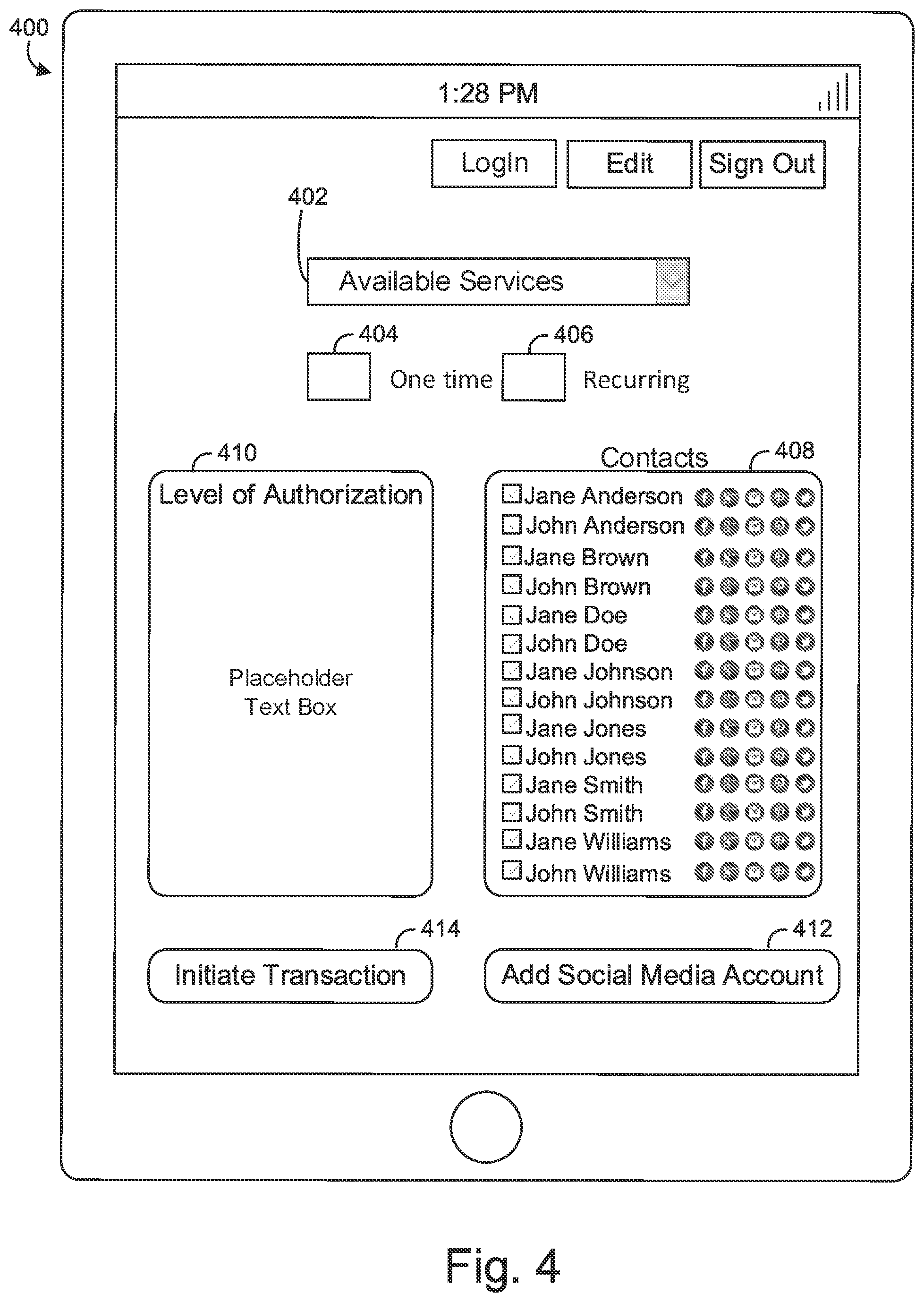 400

1:28 PM

LogIn

Edit

Sign Out

402

Available Services

404

One time

406

Recurring

410

Level of Authorization

Placeholder Text Box

Contacts

408

Jane Anderson
John Anderson
Jane Brown
John Brown
Jane Doe
John Doe
Jane Johnson
John Johnson
Jane Jones
John Jones
Jane Smith
John Smith
Jane Williams
John Williams

414

Initiate Transaction

412

Add Social Media Account

Fig. 4